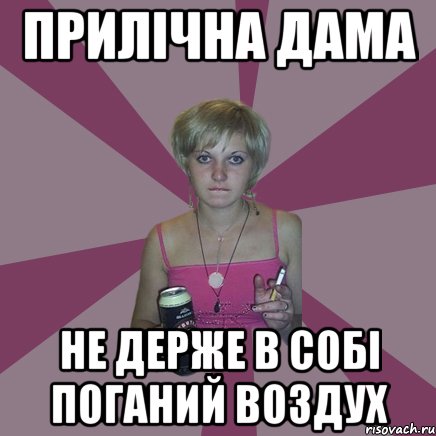 ПРИЛІЧНА ДАМА

НЕ ДЕРЖЕ В СОБІ ПОГАНИЙ ВОЗДУХ

risovach.ru